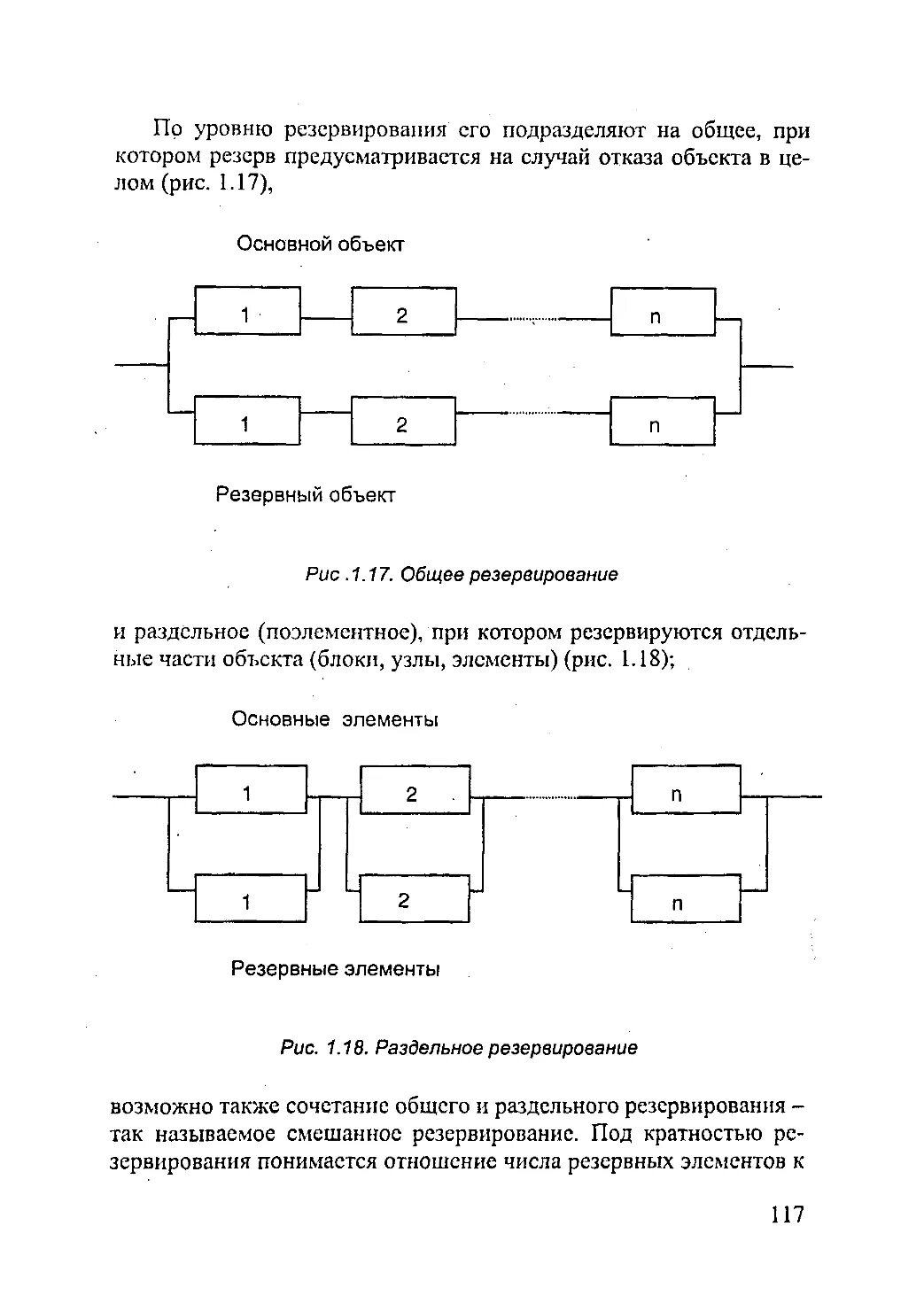 По уровню резервирования его подразделяют на общее, при котором резерв предусматривается на случай отказа объекта в целом (рис. 1.17),

Основной объект

1

2

n

1

2

n

Резервный объект

Рис .1.17. Общее резервирование

и раздельное (поэлементное), при котором резервируются отдельные части объекта (блоки, узлы, элементы) (рис. 1.18);

Основные элементы

1

2

n

1

2

n

Резервные элементы

Рис. 1.18. Раздельное резервирование

возможно также сочетание общего и раздельного резервирования – так называемое смешанное резервирование. Под кратностью резервирования понимается отношение числа резервных элементов к

117